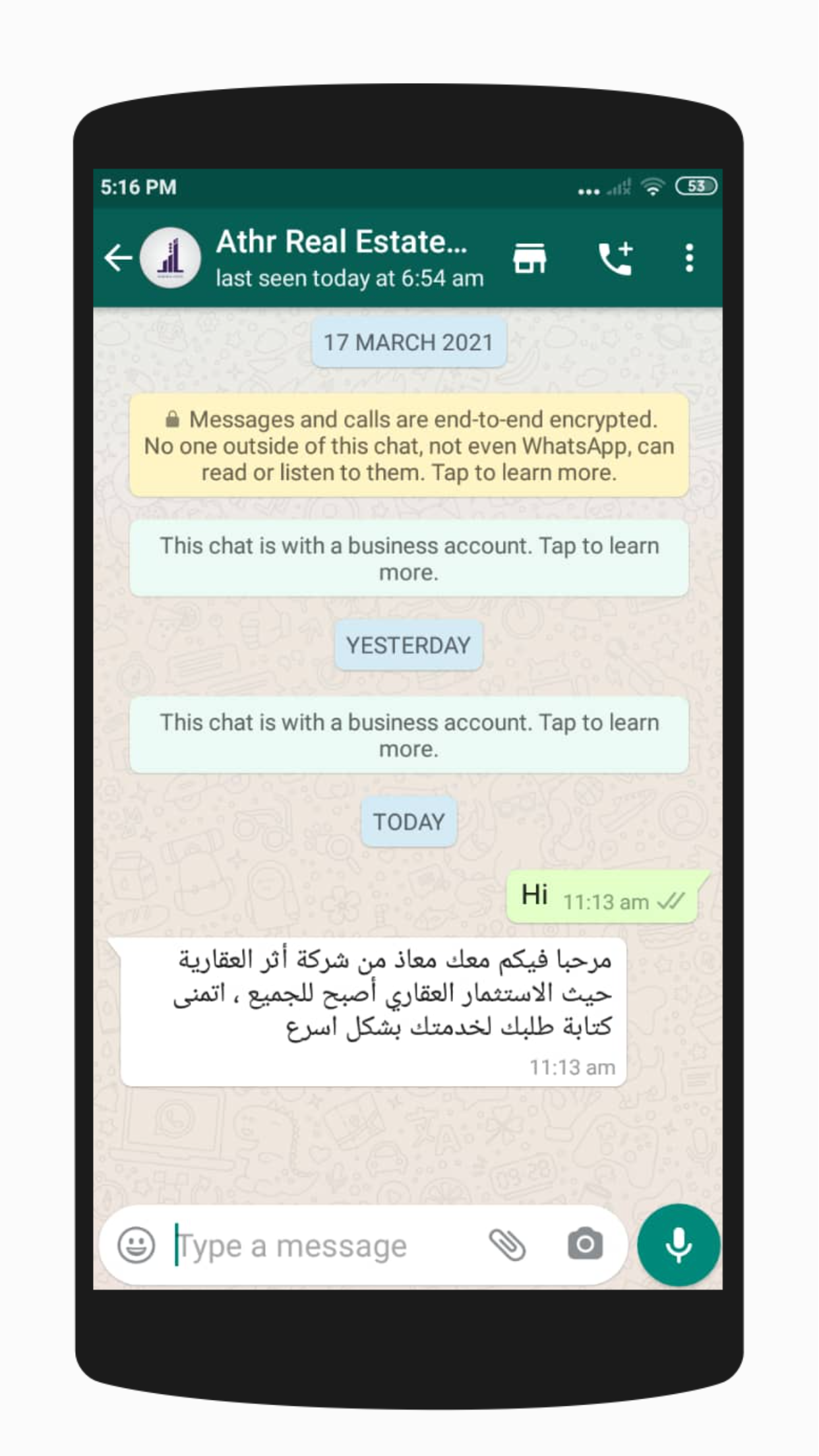 5:16 PM

53

Athr Real Estate...
last seen today at 6:54 am

17 MARCH 2021

Messages and calls are end-to-end encrypted. No one outside of this chat, not even WhatsApp, can read or listen to them. Tap to learn more.

This chat is with a business account. Tap to learn more.

YESTERDAY

This chat is with a business account. Tap to learn more.

TODAY

Hi 11:13 am

مرحبا فيكم معك معاذ من شركة أثر العقارية حيث الاستثمار العقاري أصبح للجميع ، اتمنى كتابة طلبك لخدمتك بشكل اسرع
11:13 am

Type a message